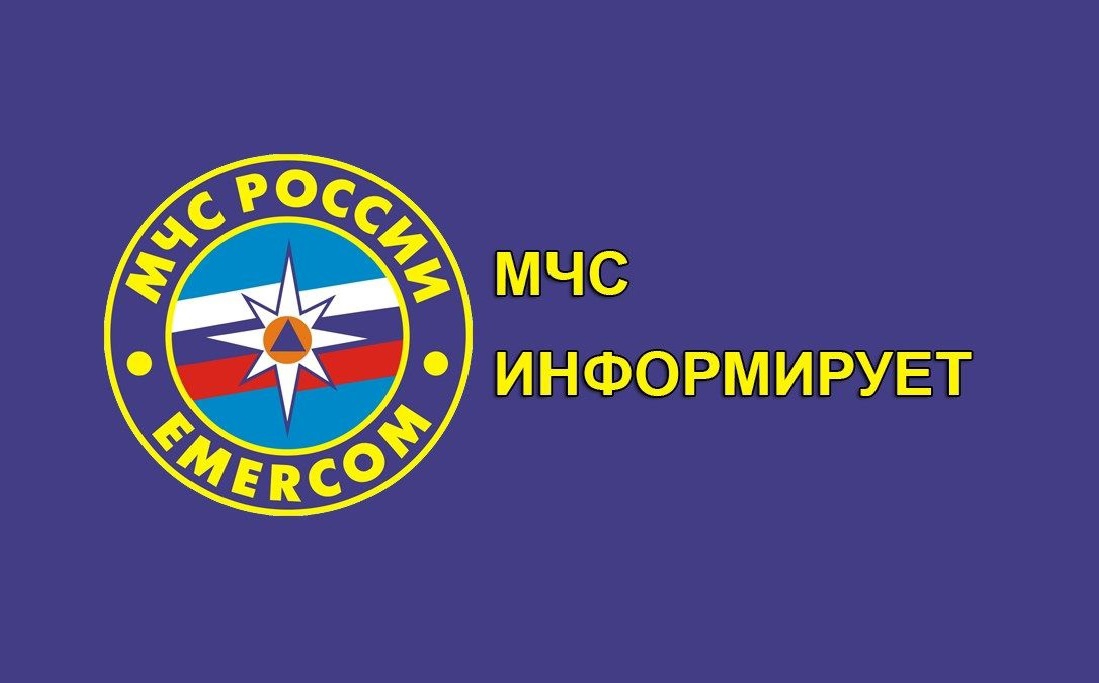 МЧС РОССИИ
EMERCOM

МЧС
ИНФОРМИРУЕТ